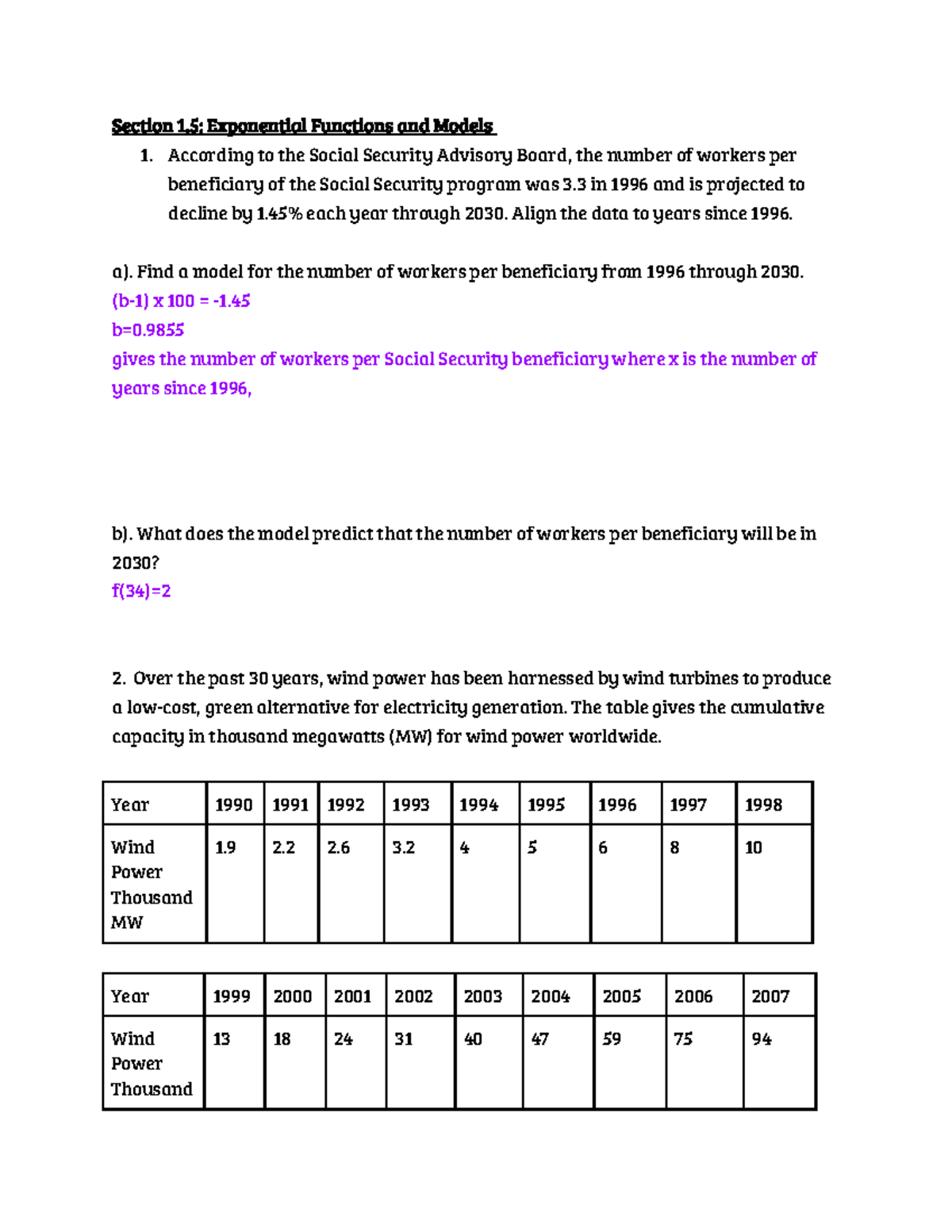 Section 1.5: Exponential Functions and Models

1. According to the Social Security Advisory Board, the number of workers per beneficiary of the Social Security program was 3.3 in 1996 and is projected to decline by 1.45% each year through 2030. Align the data to years since 1996.

a). Find a model for the number of workers per beneficiary from 1996 through 2030.
(b-1) x 100 = -1.45
b=0.9855
gives the number of workers per Social Security beneficiary where x is the number of years since 1996,

b). What does the model predict that the number of workers per beneficiary will be in 2030?
f(34)=2

2. Over the past 30 years, wind power has been harnessed by wind turbines to produce a low-cost, green alternative for electricity generation. The table gives the cumulative capacity in thousand megawatts (MW) for wind power worldwide.

| Year | 1990 | 1991 | 1992 | 1993 | 1994 | 1995 | 1996 | 1997 | 1998 |
|---|---|---|---|---|---|---|---|---|---|
| Wind Power Thousand MW | 1.9 | 2.2 | 2.6 | 3.2 | 4 | 5 | 6 | 8 | 10 |

| Year | 1999 | 2000 | 2001 | 2002 | 2003 | 2004 | 2005 | 2006 | 2007 |
|---|---|---|---|---|---|---|---|---|---|
| Wind Power Thousand | 13 | 18 | 24 | 31 | 40 | 47 | 59 | 75 | 94 |